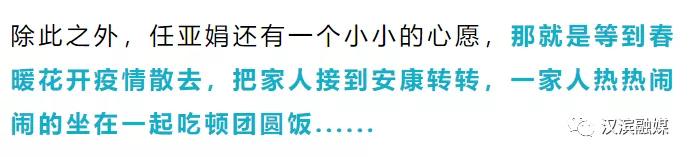 除此之外，任亚娟还有一个小小的心愿，那就是等到春暖花开疫情散去，把家人接到安康转转，一家人热热闹闹的坐在一起吃顿团圆饭……

汉滨融媒